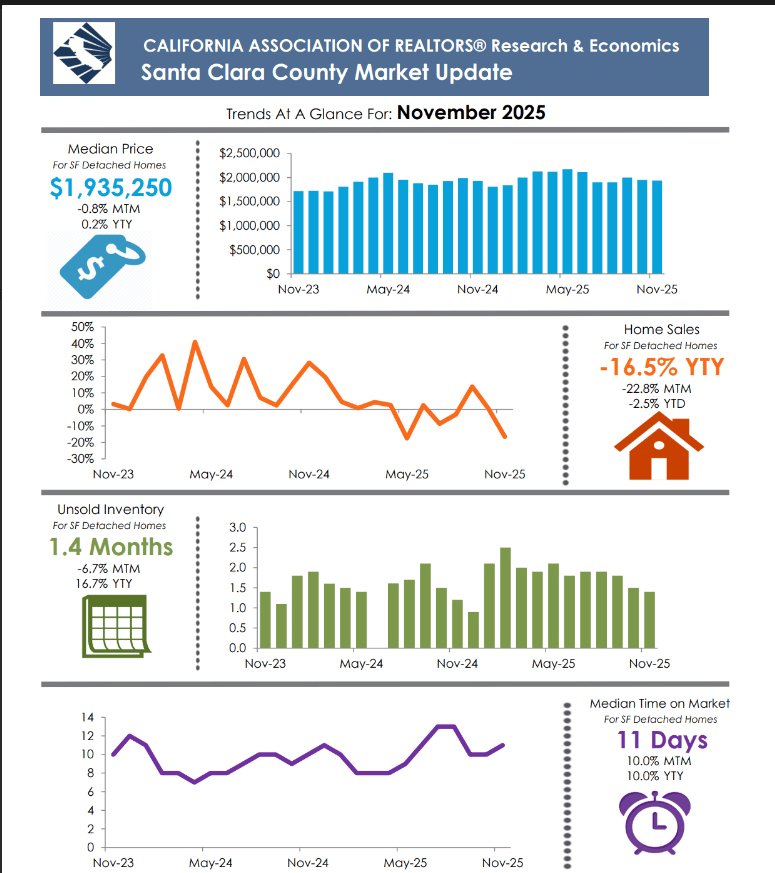 CALIFORNIA ASSOCIATION OF REALTORS® Research & Economics
Santa Clara County Market Update

Trends At A Glance For: November 2025

Median Price
For SF Detached Homes
$1,935,250
-0.8% MTM
0.2% YTY

$2,500,000
$2,000,000
$1,500,000
$1,000,000
$500,000
$0
Nov-23
May-24
Nov-24
May-25
Nov-25

50%
40%
30%
20%
10%
0%
-10%
-20%
-30%
Nov-23
May-24
Nov-24
May-25
Nov-25

Home Sales
For SF Detached Homes
-16.5% YTY
-22.8% MTM
-2.5% YTD

Unsold Inventory
For SF Detached Homes
1.4 Months
-6.7% MTM
16.7% YTY

3.0
2.5
2.0
1.5
1.0
0.5
0.0
Nov-23
May-24
Nov-24
May-25
Nov-25

14
12
10
8
6
4
2
0
Nov-23
May-24
Nov-24
May-25
Nov-25

Median Time on Market
For SF Detached Homes
11 Days
10.0% MTM
10.0% YTY